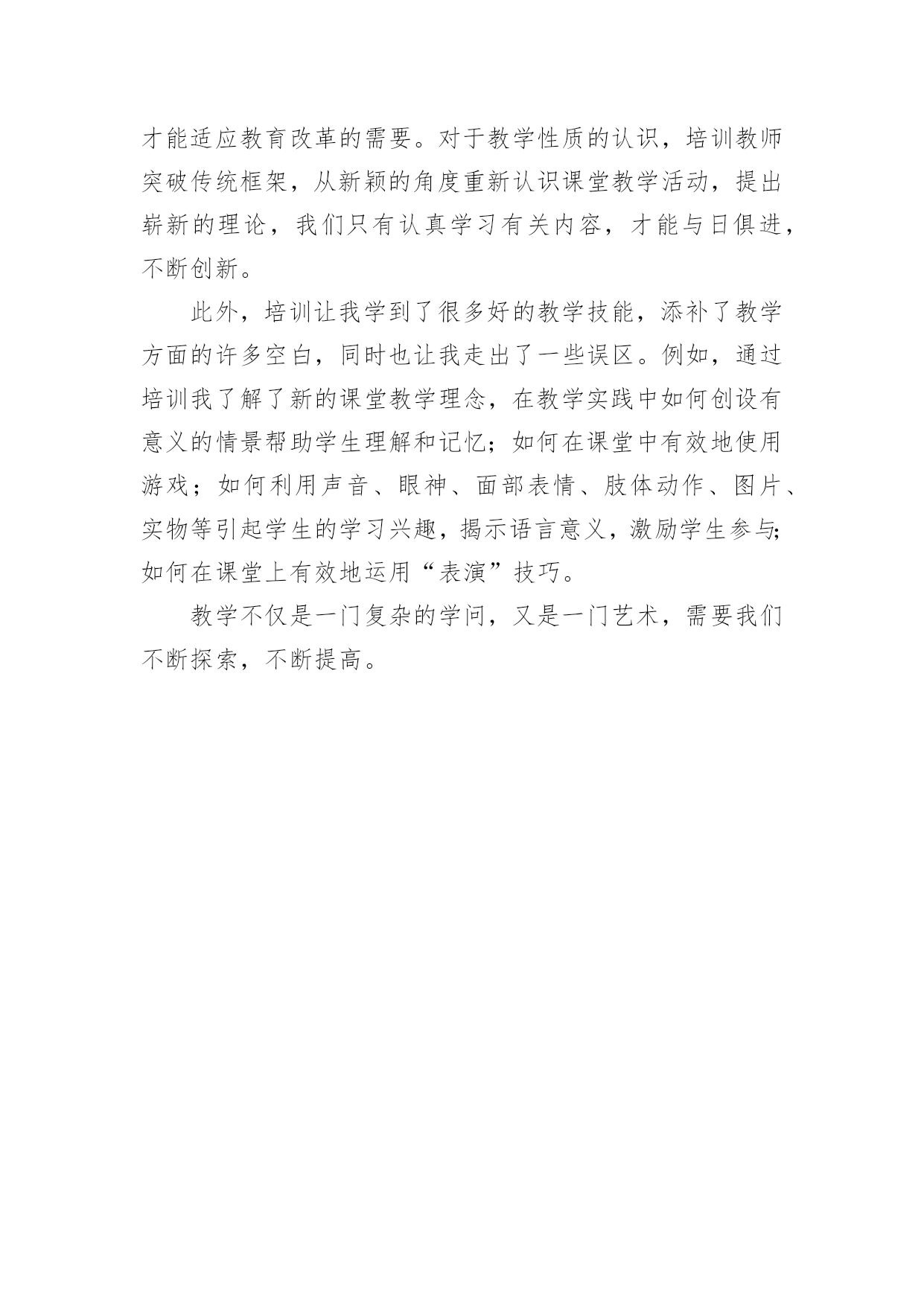 才能适应教育改革的需要。对于教学性质的认识，培训教师突破传统框架，从新颖的角度重新认识课堂教学活动，提出崭新的理论，我们只有认真学习有关内容，才能与日俱进，不断创新。

此外，培训让我学到了很多好的教学技能，添补了教学方面的许多空白，同时也让我走出了一些误区。例如，通过培训我了解了新的课堂教学理念，在教学实践中如何创设有意义的情景帮助学生理解和记忆；如何在课堂中有效地使用游戏；如何利用声音、眼神、面部表情、肢体动作、图片、实物等引起学生的学习兴趣，揭示语言意义，激励学生参与;如何在课堂上有效地运用“表演”技巧。

教学不仅是一门复杂的学问，又是一门艺术，需要我们不断探索，不断提高。